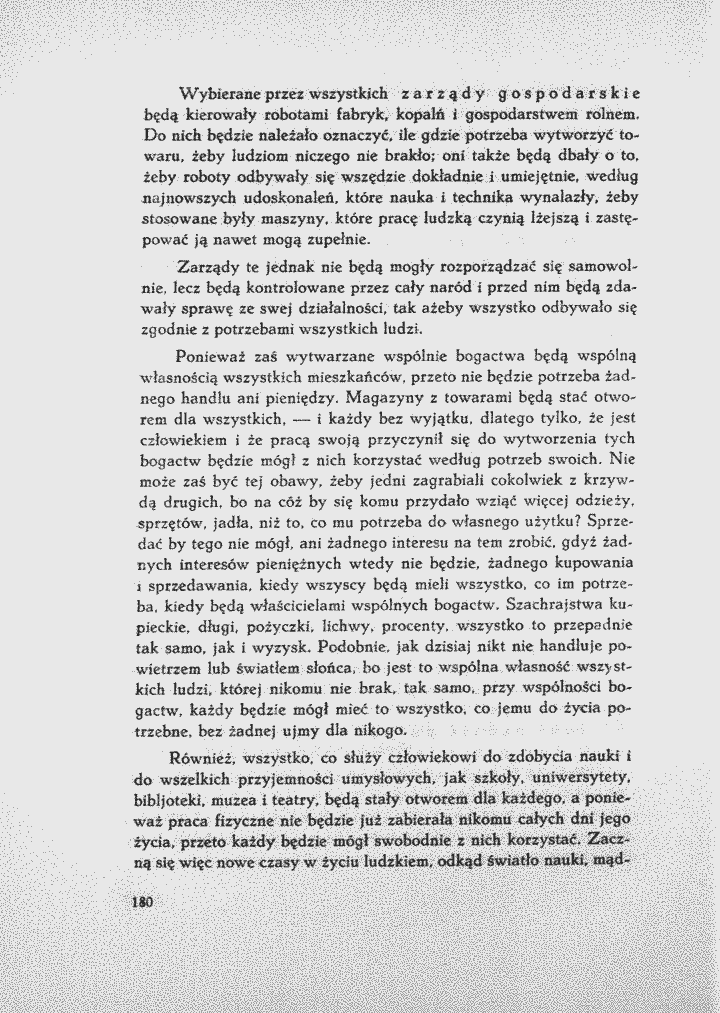 Wybierane przez wszystkich zarządy gospodarskie będą kierowały robotami fabryk, kopalń i gospodarstwem rolnem. Do nich będzie należało oznaczyć, ile gdzie potrzeba wytworzyć towaru, żeby ludziom niczego nie brakło; oni także będą dbały o to, żeby roboty odbywały się wszędzie dokładnie i umiejętnie, według najnowszych udoskonaleń, które nauka i technika wynalazły, żeby stosowane były maszyny, które pracę ludzką czynią lżejszą i zastępować ją nawet mogą zupełnie.

Zarządy te jednak nie będą mogły rozporządzać się samowolnie, lecz będą kontrolowane przez cały naród i przed nim będą zdawały sprawę ze swej działalności, tak ażeby wszystko odbywało się zgodnie z potrzebami wszystkich ludzi.

Ponieważ zaś wytwarzane wspólnie bogactwa będą wspólną własnością wszystkich mieszkańców, przeto nie będzie potrzeba żadnego handlu ani pieniędzy. Magazyny z towarami będą stać otworem dla wszystkich, — i każdy bez wyjątku, dlatego tylko, że jest człowiekiem i że pracą swoją przyczynił się do wytworzenia tych bogactw będzie mógł z nich korzystać według potrzeb swoich. Nie może zaś być tej obawy, żeby jedni zagrabiali cokolwiek z krzywdą drugich, bo na cóż by się komu przydało wziąć więcej odzieży, sprzętów, jadła, niż to, co mu potrzeba do własnego użytku? Sprzedać by tego nie mógł, ani żadnego interesu na tem zrobić, gdyż żadnych interesów pieniężnych wtedy nie będzie, żadnego kupowania i sprzedawania, kiedy wszyscy będą mieli wszystko, co im potrzeba, kiedy będą właścicielami wspólnych bogactw. Szachrajstwa kupieckie, długi, pożyczki, lichwy, procenty, wszystko to przepadnie tak samo, jak i wyzysk. Podobnie, jak dzisiaj nikt nie handluje powietrzem lub światłem słońca, bo jest to wspólna własność wszystkich ludzi, której nikomu nie brak, tak samo, przy wspólności bogactw, każdy będzie mógł mieć to wszystko, co jemu do życia potrzebne, bez żadnej ujmy dla nikogo.

Również, wszystko, co służy człowiekowi do zdobycia nauki i do wszelkich przyjemności umysłowych, jak szkoły, uniwersytety, bibljoteki, muzea i teatry, będą stały otworem dla każdego, a ponieważ praca fizyczne nie będzie już zabierała nikomu całych dni jego życia, przeto każdy będzie mógł swobodnie z nich korzystać. Zaczną się więc nowe czasy w życiu ludzkiem, odkąd światło nauki, mąd-

180